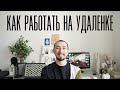 КАК РАБОТАТЬ НА УДАЛЕНКЕ